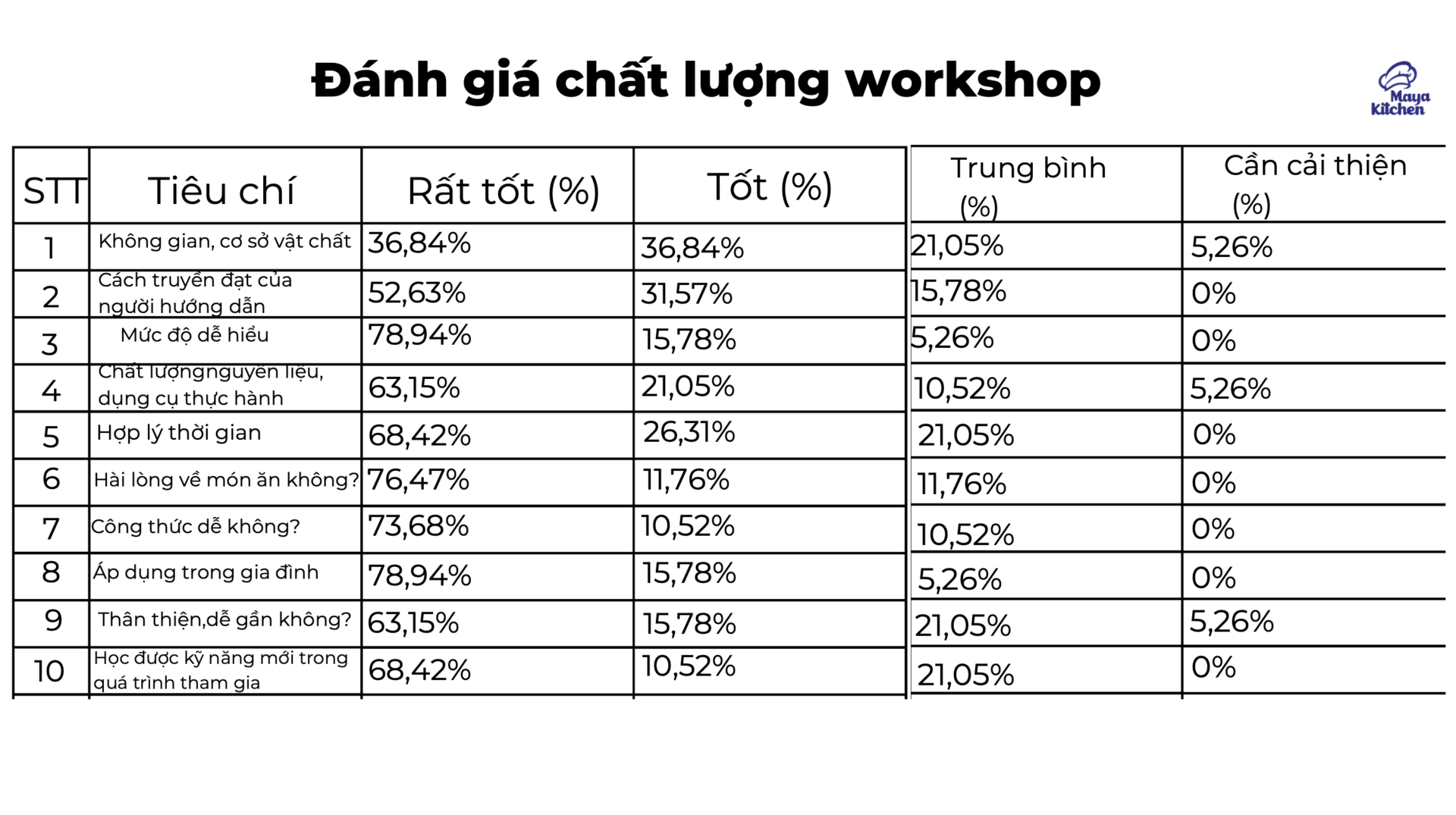 Đánh giá chất lượng workshop

Maya Kitchen

| STT | Tiêu chí | Rất tốt (%) | Tốt (%) | Trung bình (%) | Cần cải thiện (%) |
|---|---|---|---|---|---|
| 1 | Không gian, cơ sở vật chất | 36,84% | 36,84% | 21,05% | 5,26% |
| 2 | Cách truyền đạt của người hướng dẫn | 52,63% | 31,57% | 15,78% | 0% |
| 3 | Mức độ dễ hiểu | 78,94% | 15,78% | 5,26% | 0% |
| 4 | Chất lượngnguyên liệu, dụng cụ thực hành | 63,15% | 21,05% | 10,52% | 5,26% |
| 5 | Hợp lý thời gian | 68,42% | 26,31% | 21,05% | 0% |
| 6 | Hài lòng về món ăn không? | 76,47% | 11,76% | 11,76% | 0% |
| 7 | Công thức dễ không? | 73,68% | 10,52% | 10,52% | 0% |
| 8 | Áp dụng trong gia đình | 78,94% | 15,78% | 5,26% | 0% |
| 9 | Thân thiện,dễ gần không? | 63,15% | 15,78% | 21,05% | 5,26% |
| 10 | Học được kỹ năng mới trong quá trình tham gia | 68,42% | 10,52% | 21,05% | 0% |